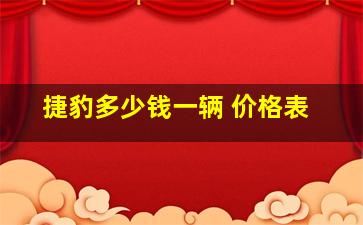 捷豹多少钱一辆 价格表